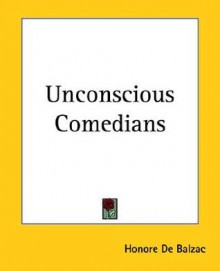 Unconscious Comedians

Honore De Balzac